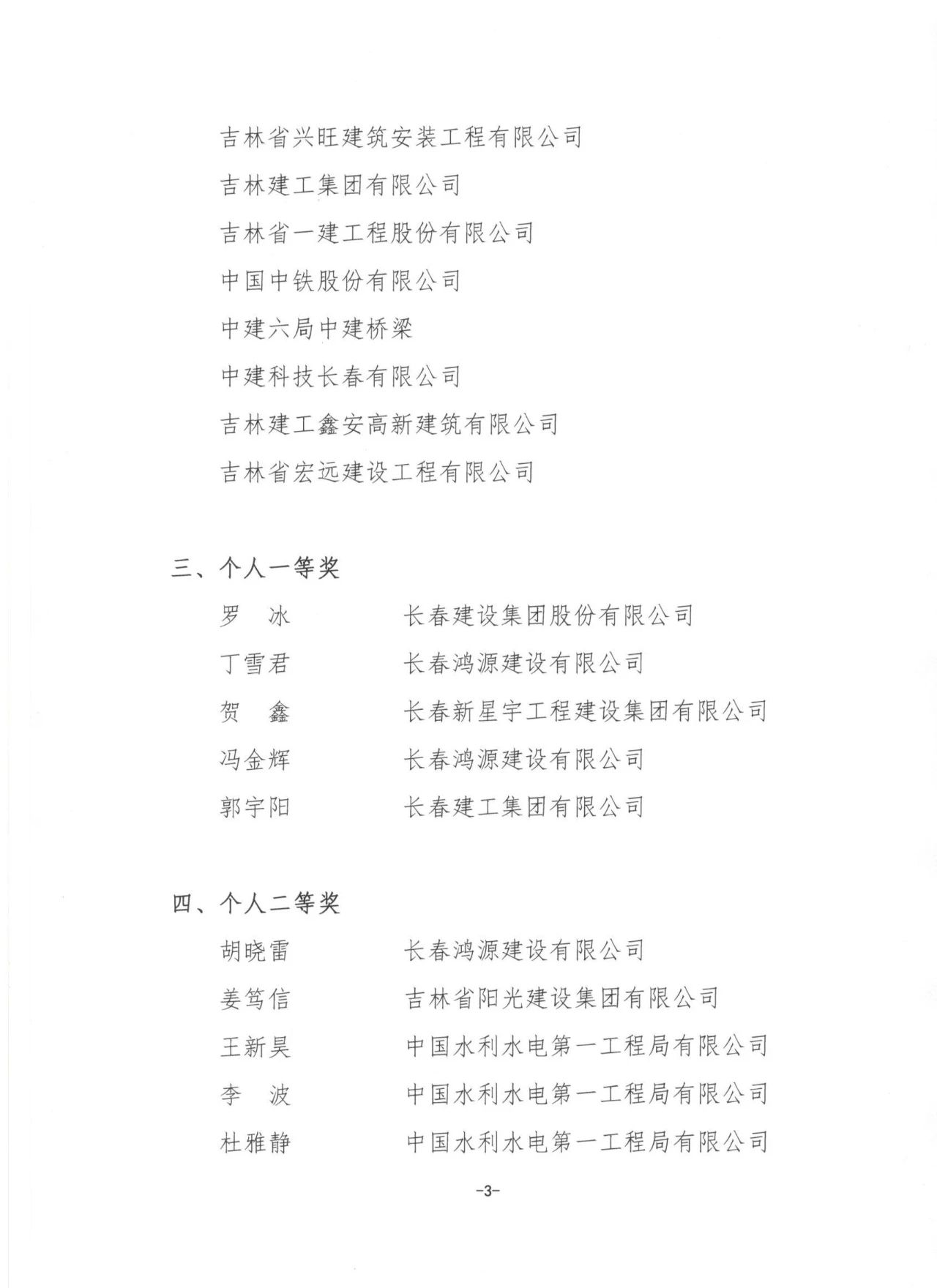 吉林省兴旺建筑安装工程有限公司

吉林建工集团有限公司

吉林省一建工程股份有限公司

中国中铁股份有限公司

中建六局中建桥梁

中建科技长春有限公司

吉林建工鑫安高新建筑有限公司

吉林省宏远建设工程有限公司

三、个人一等奖

罗　冰　　长春建设集团股份有限公司

丁雪君　　长春鸿源建设有限公司

贺　鑫　　长春新星宇工程建设集团有限公司

冯金辉　　长春鸿源建设有限公司

郭宇阳　　长春建工集团有限公司

四、个人二等奖

胡晓雷　　长春鸿源建设有限公司

姜笃信　　吉林省阳光建设集团有限公司

王新昊　　中国水利水电第一工程局有限公司

李　波　　中国水利水电第一工程局有限公司

杜雅静　　中国水利水电第一工程局有限公司

-3-